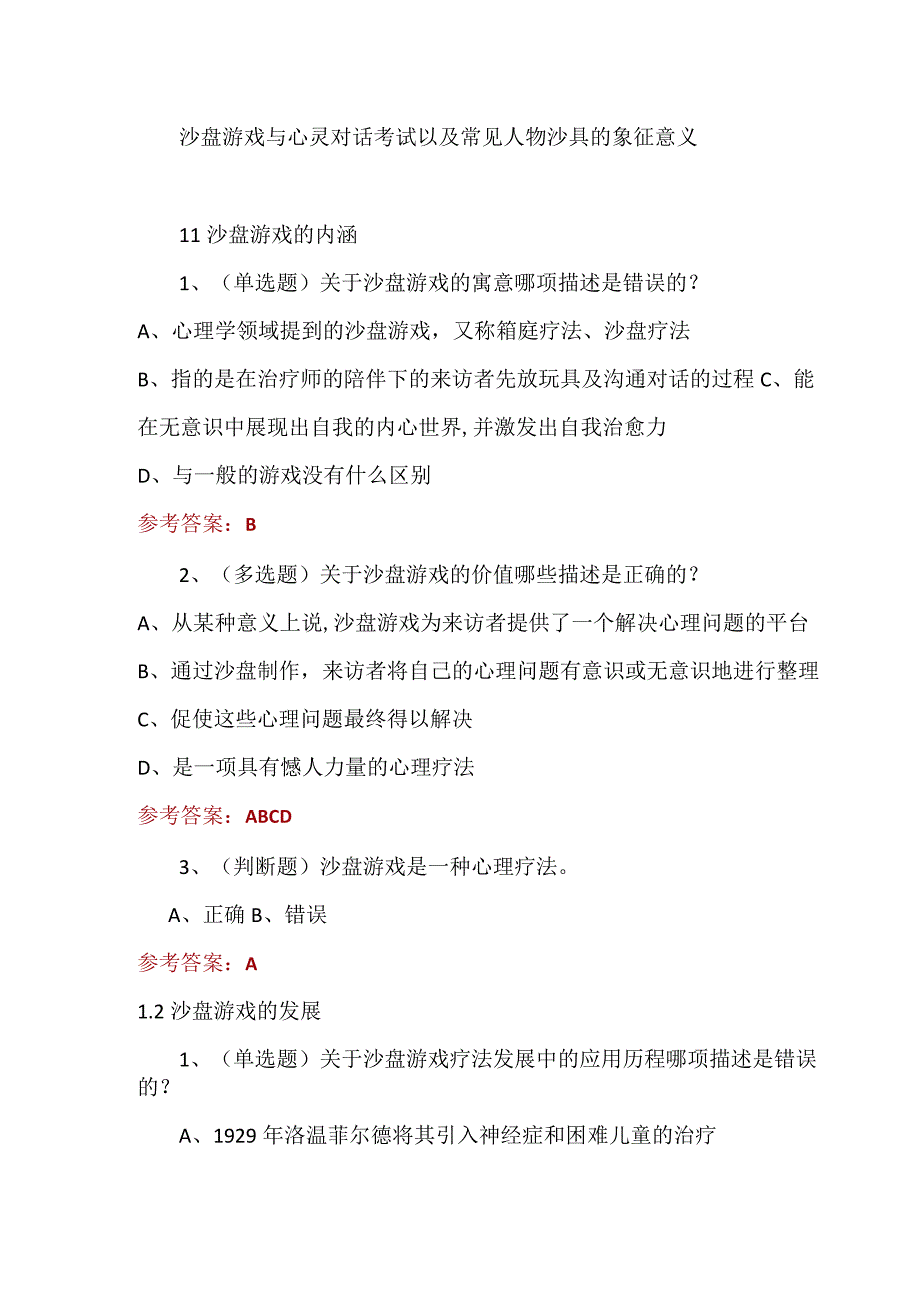 沙盘游戏与心灵对话考试以及常见人物沙具的象征意义

11 沙盘游戏的内涵

1、（单选题）关于沙盘游戏的寓意哪项描述是错误的？

A、心理学领域提到的沙盘游戏，又称箱庭疗法、沙盘疗法

B、指的是在治疗师的陪伴下的来访者先放玩具及沟通对话的过程 C、能在无意识中展现出自我的内心世界，并激发出自我治愈力

D、与一般的游戏没有什么区别

参考答案：B

2、（多选题）关于沙盘游戏的价值哪些描述是正确的？

A、从某种意义上说，沙盘游戏为来访者提供了一个解决心理问题的平台

B、通过沙盘制作，来访者将自己的心理问题有意识或无意识地进行整理

C、促使这些心理问题最终得以解决

D、是一项具有憾人力量的心理疗法

参考答案：ABCD

3、（判断题）沙盘游戏是一种心理疗法。

A、正确 B、错误

参考答案：A

1.2 沙盘游戏的发展

1、（单选题）关于沙盘游戏疗法发展中的应用历程哪项描述是错误的？

A、1929 年洛温菲尔德将其引入神经症和困难儿童的治疗